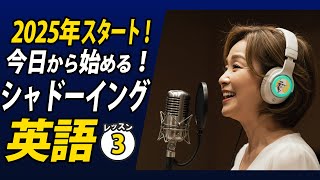 2025年スタート！
今日から始める！
シャドーイング
英語
レッスン
3